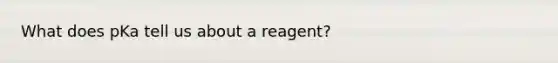 What does pKa tell us about a reagent?